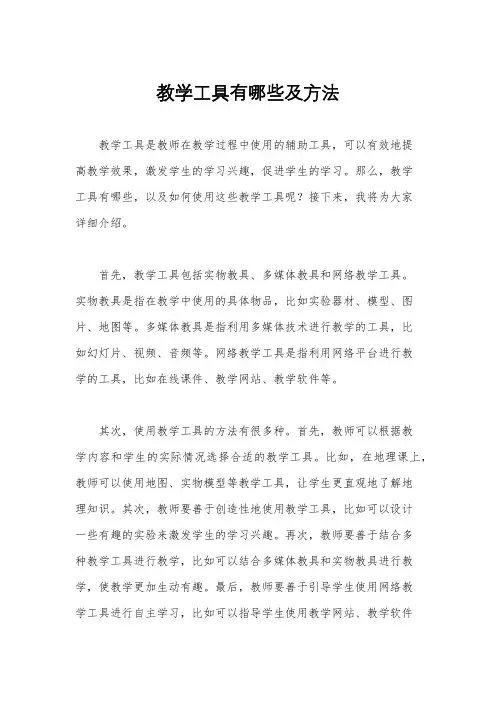 教学工具有哪些及方法

教学工具是教师在教学过程中使用的辅助工具，可以有效地提高教学效果，激发学生的学习兴趣，促进学生的学习。那么，教学工具有哪些，以及如何使用这些教学工具呢？接下来，我将为大家详细介绍。

首先，教学工具包括实物教具、多媒体教具和网络教学工具。实物教具是指在教学中使用的具体物品，比如实验器材、模型、图片、地图等。多媒体教具是指利用多媒体技术进行教学的工具，比如幻灯片、视频、音频等。网络教学工具是指利用网络平台进行教学的工具，比如在线课件、教学网站、教学软件等。

其次，使用教学工具的方法有很多种。首先，教师可以根据教学内容和学生的实际情况选择合适的教学工具。比如，在地理课上，教师可以使用地图、实物模型等教学工具，让学生更直观地了解地理知识。其次，教师要善于创造性地使用教学工具，比如可以设计一些有趣的实验来激发学生的学习兴趣。再次，教师要善于结合多种教学工具进行教学，比如可以结合多媒体教具和实物教具进行教学，使教学更加生动有趣。最后，教师要善于引导学生使用网络教学工具进行自主学习，比如可以指导学生使用教学网站、教学软件